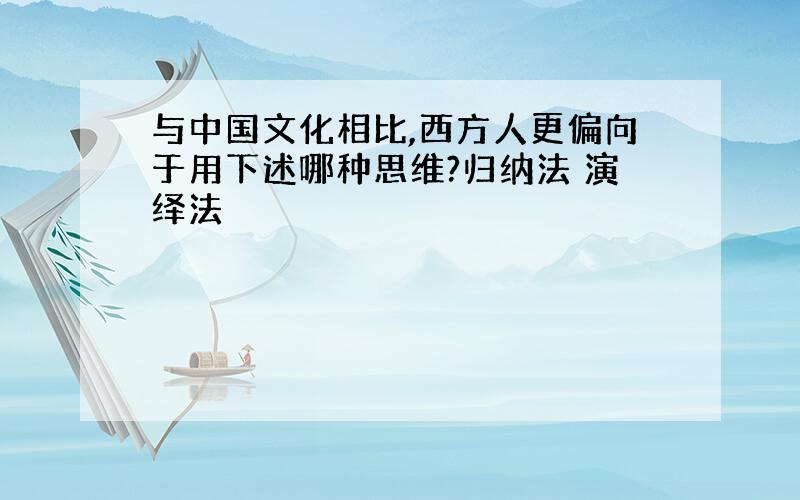 与中国文化相比,西方人更偏向于用下述哪种思维?归纳法 演绎法